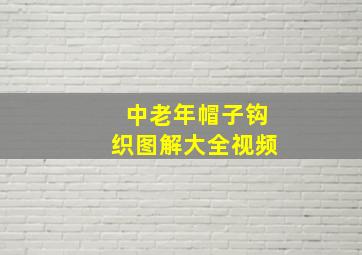 中老年帽子钩织图解大全视频